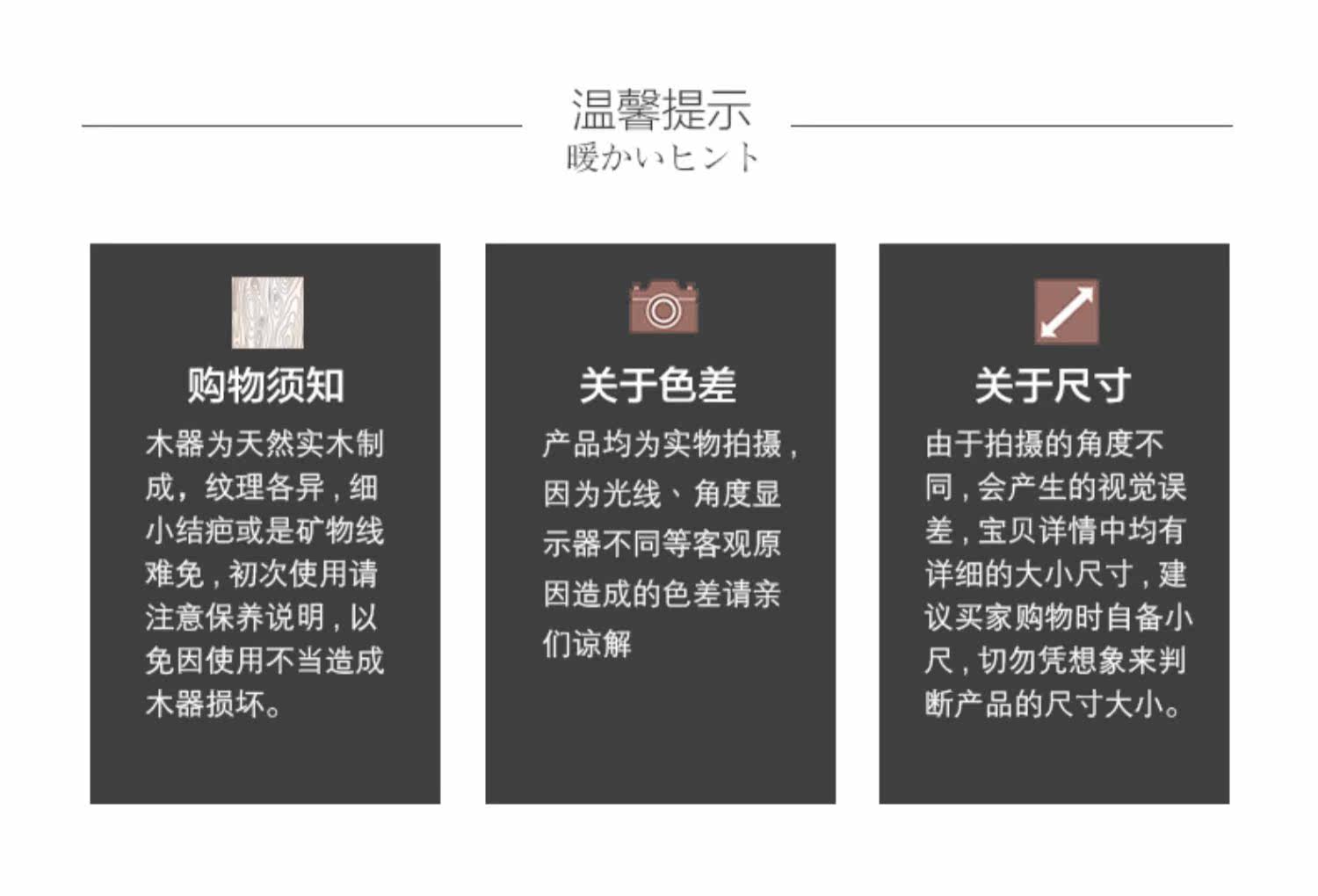 温馨提示
暖かいヒント

购物须知

木器为天然实木制成，纹理各异，细小结疤或是矿物线难免，初次使用请注意保养说明，以免因使用不当造成木器损坏。

关于色差

产品均为实物拍摄，因为光线、角度显示器不同等客观原因造成的色差请亲们谅解

关于尺寸

由于拍摄的角度不同，会产生的视觉误差，宝贝详情中均有详细的大小尺寸，建议买家购物时自备小尺，切勿凭想象来判断产品的尺寸大小。